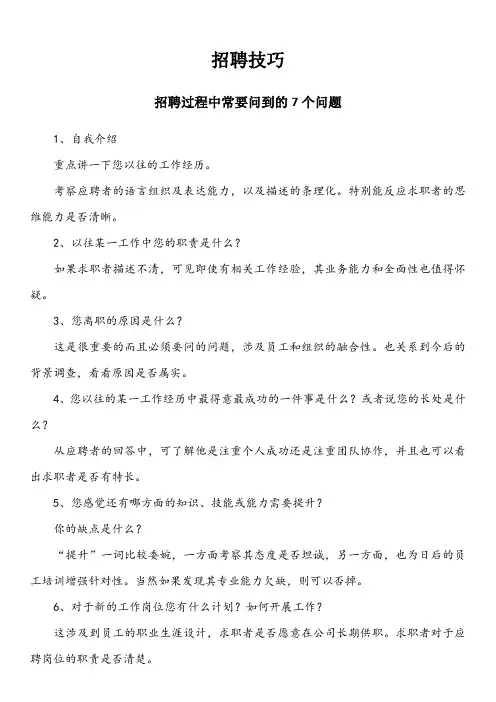 招聘技巧

招聘过程中常要问到的 7 个问题

1、自我介绍

重点讲一下您以往的工作经历。

考察应聘者的语言组织及表达能力，以及描述的条理化。特别能反应求职者的思维能力是否清晰。

2、以往某一工作中您的职责是什么？

如果求职者描述不清，可见即使有相关工作经验，其业务能力和全面性也值得怀疑。

3、您离职的原因是什么？

这是很重要的而且必须要问的问题，涉及员工和组织的融合性。也关系到今后的背景调查，看看原因是否属实。

4、您以往的某一工作经历中最得意最成功的一件事是什么？或者说您的长处是什么？

从应聘者的回答中，可了解他是注重个人成功还是注重团队协作，并且也可以看出求职者是否有特长。

5、您感觉还有哪方面的知识、技能或能力需要提升？

你的缺点是什么？

“提升”一词比较委婉，一方面考察其态度是否坦诚，另一方面，也为日后的员工培训增强针对性。当然如果发现其专业能力欠缺，则可以否掉。

6、对于新的工作岗位您有什么计划？如何开展工作？

这涉及到员工的职业生涯设计，求职者是否愿意在公司长期供职。求职者对于应聘岗位的职责是否清楚。